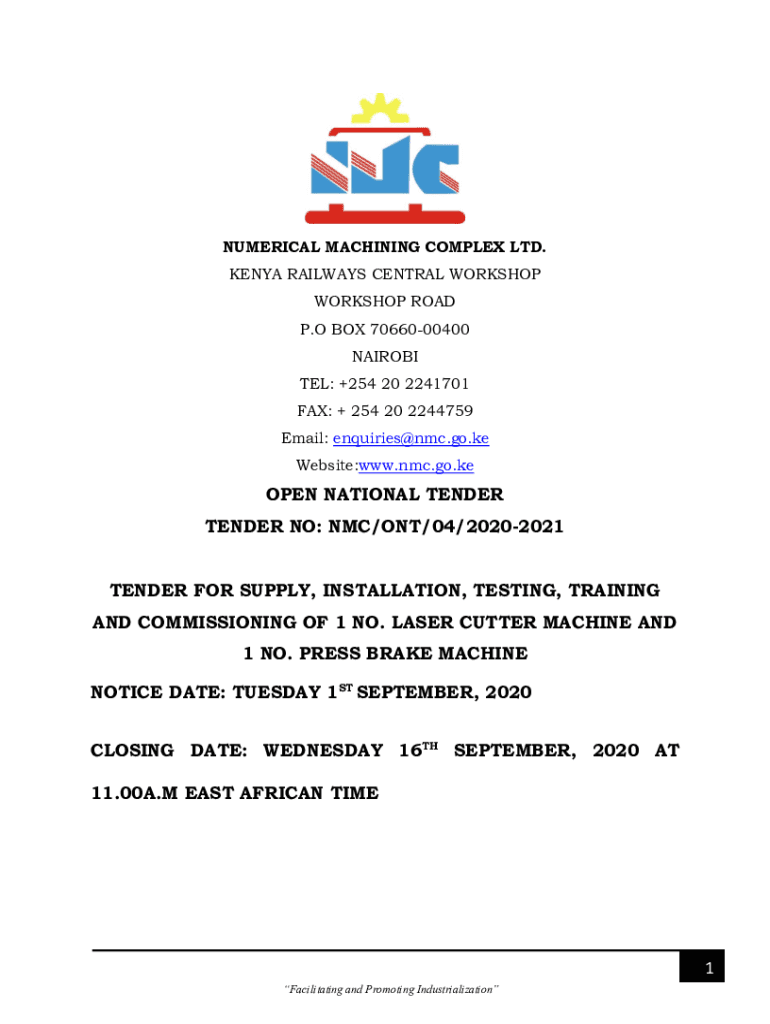 NMC

NUMERICAL MACHINING COMPLEX LTD.
KENYA RAILWAYS CENTRAL WORKSHOP
WORKSHOP ROAD
P.O BOX 70660-00400
NAIROBI
TEL: +254 20 2241701
FAX: + 254 20 2244759
Email: enquiries@nmc.go.ke
Website:www.nmc.go.ke

OPEN NATIONAL TENDER
TENDER NO: NMC/ONT/04/2020-2021

TENDER FOR SUPPLY, INSTALLATION, TESTING, TRAINING AND COMMISSIONING OF 1 NO. LASER CUTTER MACHINE AND 1 NO. PRESS BRAKE MACHINE

NOTICE DATE: TUESDAY 1$^{ST}$ SEPTEMBER, 2020

CLOSING DATE: WEDNESDAY 16$^{TH}$ SEPTEMBER, 2020 AT 11.00A.M EAST AFRICAN TIME

1

"Facilitating and Promoting Industrialization"